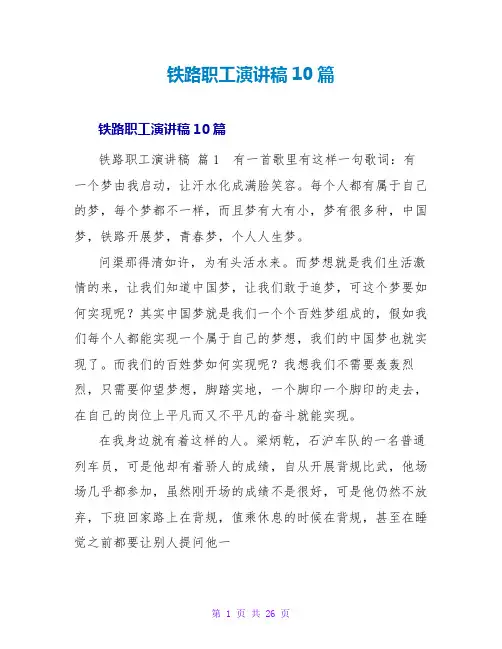 铁路职工演讲稿10篇

铁路职工演讲稿10篇

铁路职工演讲稿 篇1 有一首歌里有这样一句歌词：有一个梦由我启动，让汗水化成满脸笑容。每个人都有属于自己的梦，每个梦都不一样，而且梦有大有小，梦有很多种，中国梦，铁路开展梦，青春梦，个人人生梦。

问渠那得清如许，为有头活水来。而梦想就是我们生活激情的来，让我们知道中国梦，让我们敢于追梦，可这个梦要如何实现呢？其实中国梦就是我们一个个百姓梦组成的，假如我们每个人都能实现一个属于自己的梦想，我们的中国梦也就实现了。而我们的百姓梦如何实现呢？我想我们不需要轰轰烈烈，只需要仰望梦想，脚踏实地，一个脚印一个脚印的走去，在自己的岗位上平凡而又不平凡的奋斗就能实现。

在我身边就有着这样的人。梁炳乾，石沪车队的一名普通列车员，可是他却有着骄人的成绩，自从开展背规比武，他场场几乎都参加，虽然刚开场的成绩不是很好，可是他仍然不放弃，下班回家路上在背规，值乘休息的时候在背规，甚至在睡觉之前都要让别人提问他一

第 1 页 共 26 页